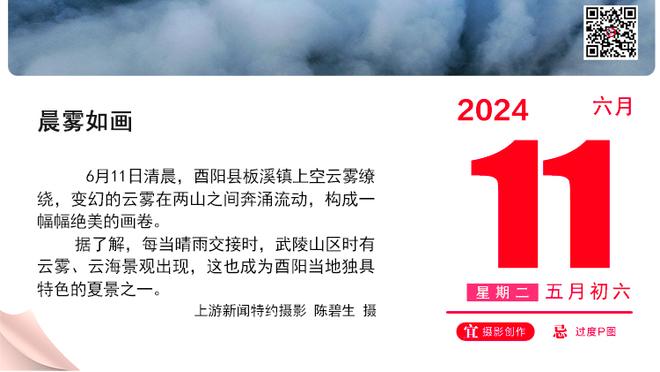 晨雾如画

6月11日清晨，酉阳县板溪镇上空云雾缭绕，变幻的云雾在两山之间奔涌流动，构成一幅幅绝美的画卷。

据了解，每当晴雨交接时，武陵山区时有云雾、云海景观出现，这也成为酉阳当地独具特色的夏景之一。

上游新闻特约摄影 陈碧生 摄

2024 六月

11

星期二 五月初六

宜 摄影创作 忌 过度P图